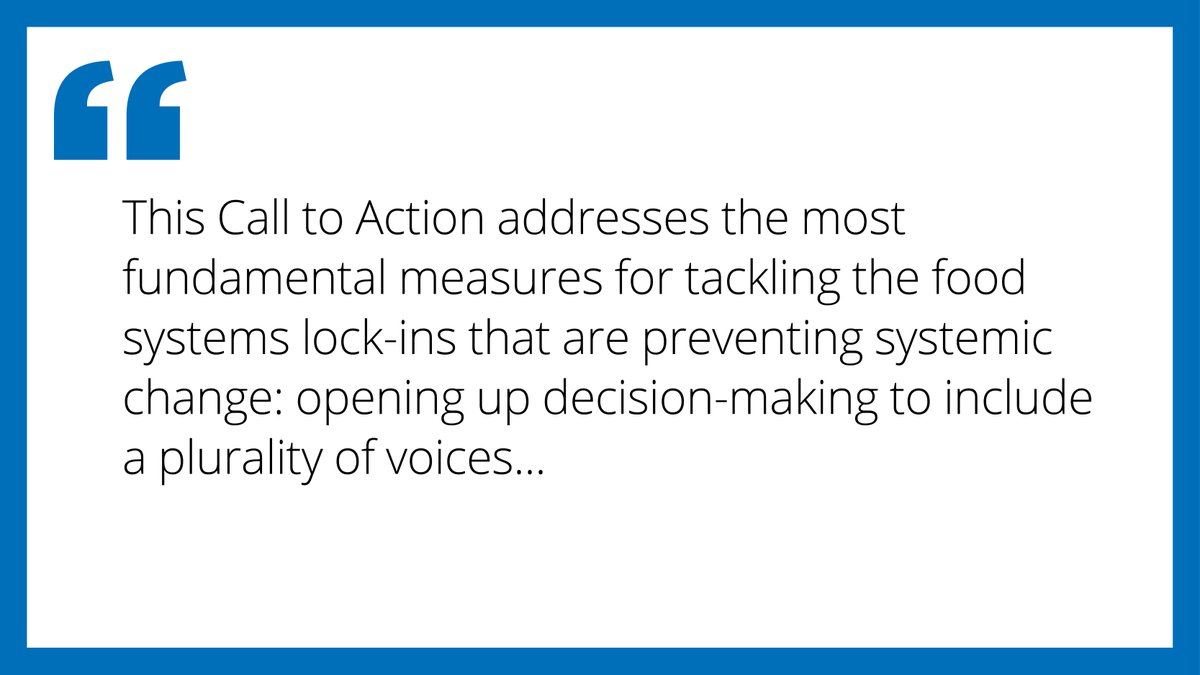 “

This Call to Action addresses the most fundamental measures for tackling the food systems lock-ins that are preventing systemic change: opening up decision-making to include a plurality of voices...